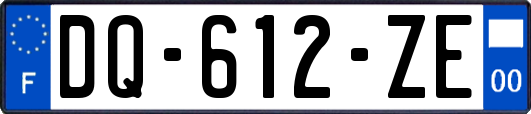 F
DQ-612-ZE
00